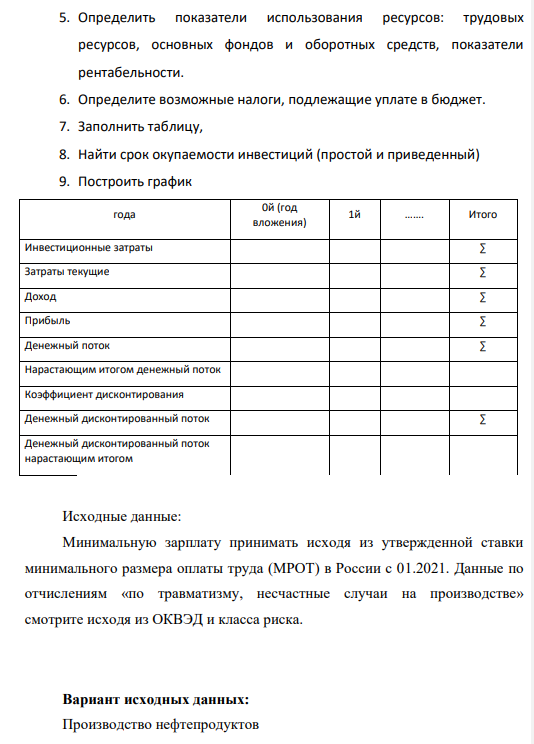 5. Определить показатели использования ресурсов: трудовых ресурсов, основных фондов и оборотных средств, показатели рентабельности.

6. Определите возможные налоги, подлежащие уплате в бюджет.

7. Заполнить таблицу,

8. Найти срок окупаемости инвестиций (простой и приведенный)

9. Построить график

| года | 0й (год вложения) | 1й | ……. | Итого |
|---|---|---|---|---|
| Инвестиционные затраты | | | | ∑ |
| Затраты текущие | | | | ∑ |
| Доход | | | | ∑ |
| Прибыль | | | | ∑ |
| Денежный поток | | | | ∑ |
| Нарастающим итогом денежный поток | | | | |
| Коэффициент дисконтирования | | | | |
| Денежный дисконтированный поток | | | | ∑ |
| Денежный дисконтированный поток нарастающим итогом | | | | |

Исходные данные:

Минимальную зарплату принимать исходя из утвержденной ставки минимального размера оплаты труда (МРОТ) в России с 01.2021. Данные по отчислениям «по травматизму, несчастные случаи на производстве» смотрите исходя из ОКВЭД и класса риска.

**Вариант исходных данных:**

Производство нефтепродуктов